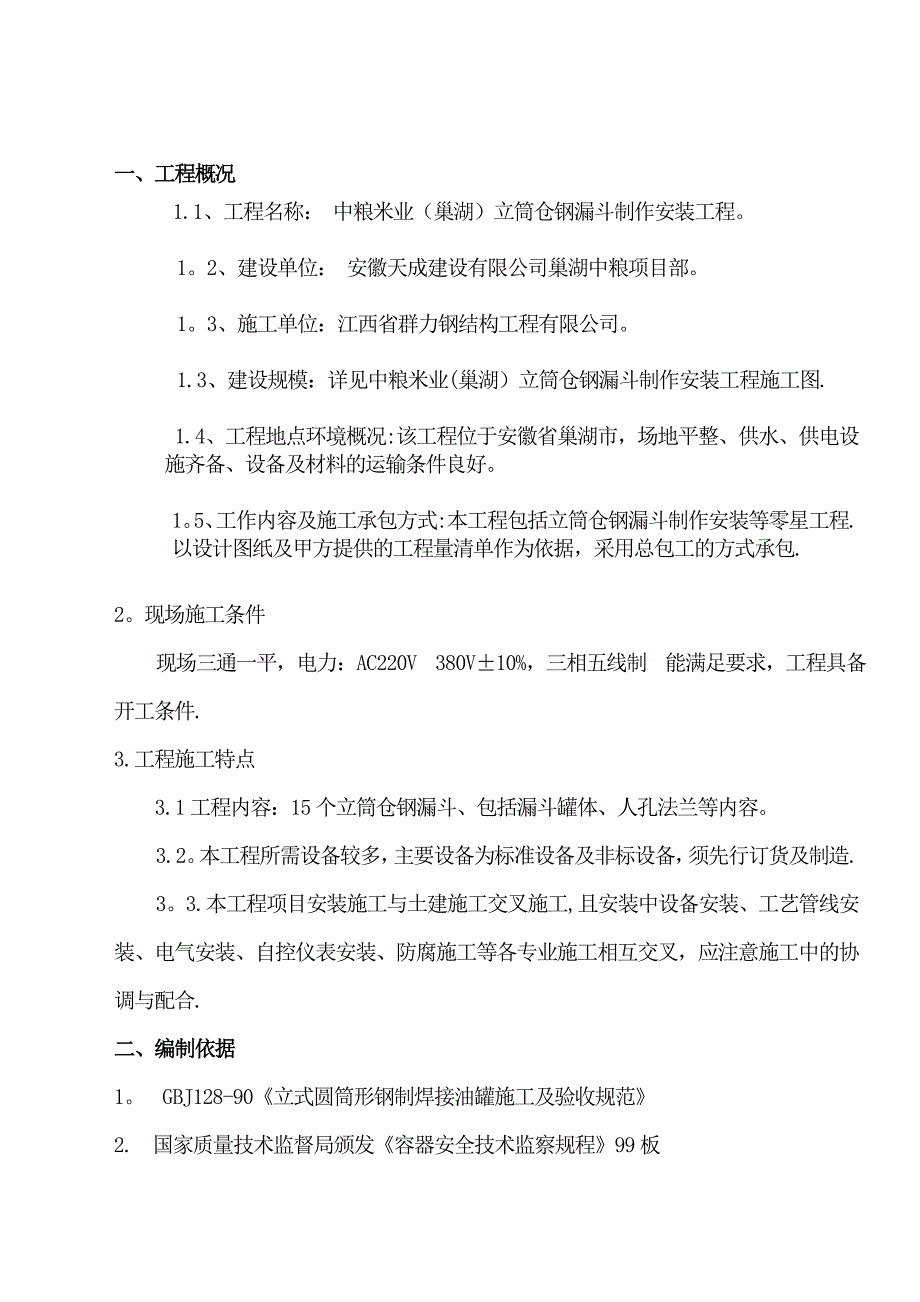 一、工程概况

1.1、工程名称： 中粮米业（巢湖）立筒仓钢漏斗制作安装工程。

1。2、建设单位： 安徽天成建设有限公司巢湖中粮项目部。

1。3、施工单位：江西省群力钢结构工程有限公司。

1.3、建设规模：详见中粮米业(巢湖）立筒仓钢漏斗制作安装工程施工图.

1.4、工程地点环境概况:该工程位于安徽省巢湖市，场地平整、供水、供电设施齐备、设备及材料的运输条件良好。

1。5、工作内容及施工承包方式:本工程包括立筒仓钢漏斗制作安装等零星工程.以设计图纸及甲方提供的工程量清单作为依据，采用总包工的方式承包.

2。现场施工条件

现场三通一平，电力：AC220V 380V±10%，三相五线制 能满足要求，工程具备开工条件.

3.工程施工特点

3.1工程内容：15个立筒仓钢漏斗、包括漏斗罐体、人孔法兰等内容。

3.2。本工程所需设备较多，主要设备为标准设备及非标设备，须先行订货及制造.

3。3.本工程项目安装施工与土建施工交叉施工,且安装中设备安装、工艺管线安装、电气安装、自控仪表安装、防腐施工等各专业施工相互交叉，应注意施工中的协调与配合.

二、编制依据

1。 GBJ128-90《立式圆筒形钢制焊接油罐施工及验收规范》

2. 国家质量技术监督局颁发《容器安全技术监察规程》99板